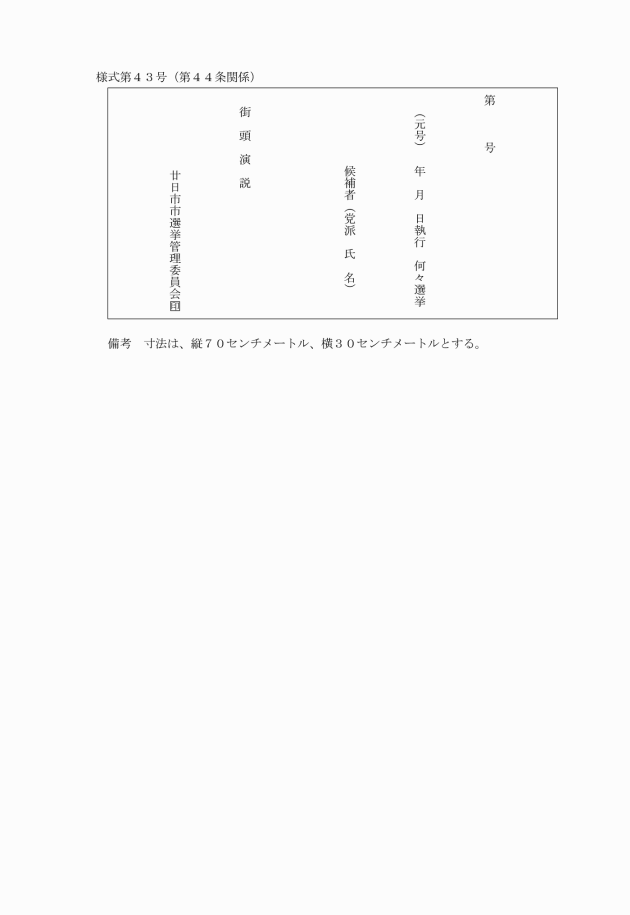 様式第４３号（第４４条関係）

第　　号

（元号）　年　月　日執行　何々選挙

候補者（党派　氏　名）

街　頭　演　説

廿日市市選挙管理委員会㊞

備考　寸法は、縦７０センチメートル、横３０センチメートルとする。